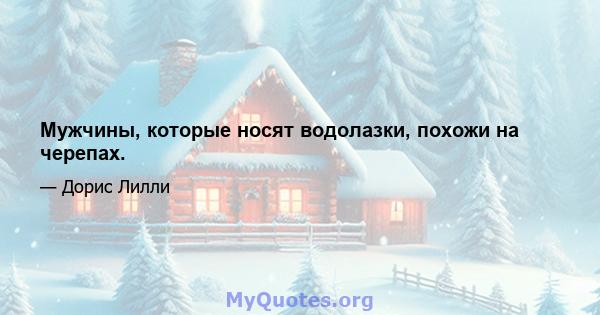 Мужчины, которые носят водолазки, похожи на черепах.

— Дорис Лилли

MyQuotes.org